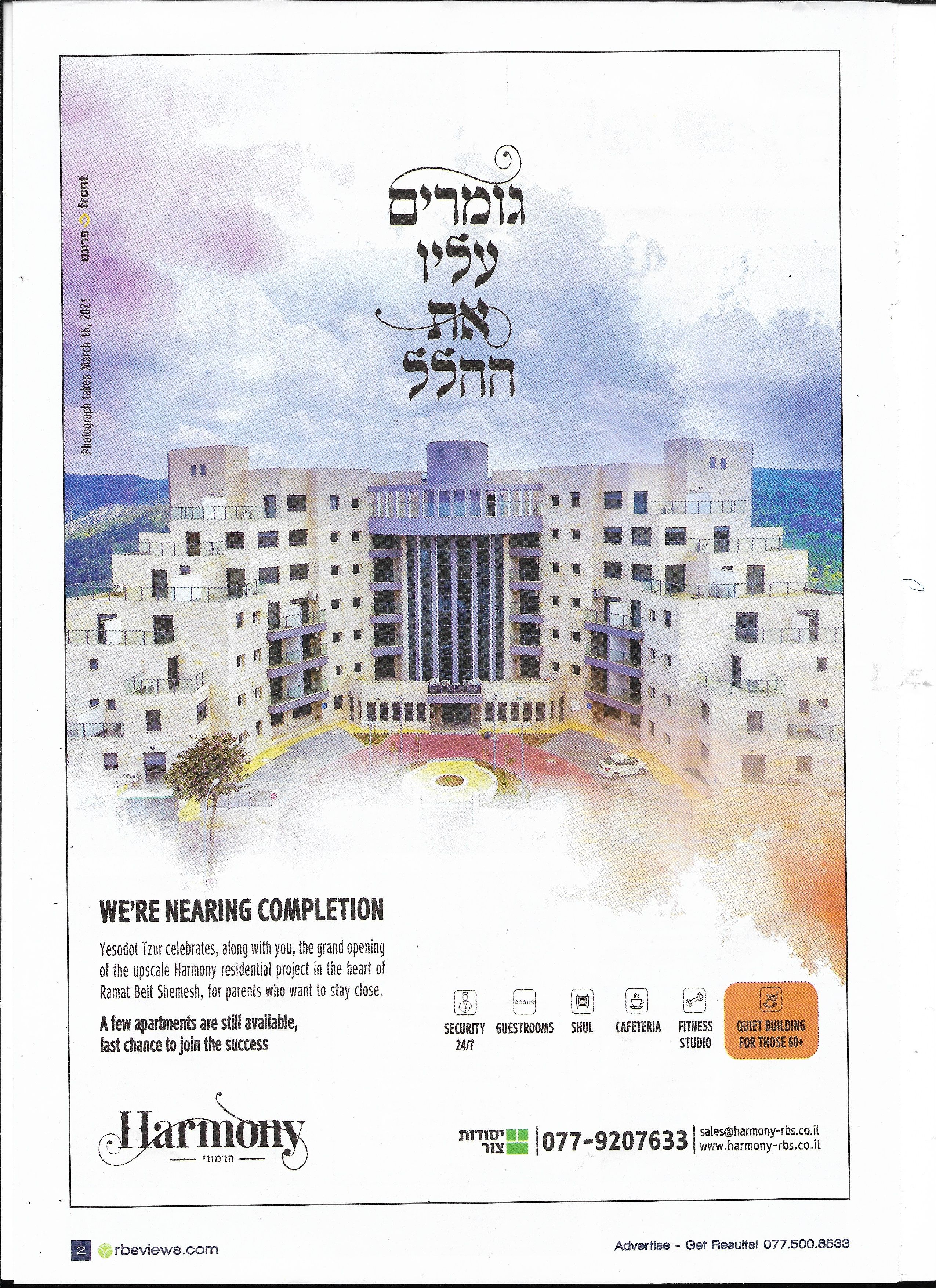 פרונט front

Photograph taken March 16, 2021

גומרים עלין את ההלל

WE'RE NEARING COMPLETION

Yesodot Tzur celebrates, along with you, the grand opening of the upscale Harmony residential project in the heart of Ramat Beit Shemesh, for parents who want to stay close.

A few apartments are still available, last chance to join the success

SECURITY 24/7
GUESTROOMS
SHUL
CAFETERIA
FITNESS STUDIO
QUIET BUILDING FOR THOSE 60+

Harmony
הרמוני

יסודות צור
077-9207633
sales@harmony-rbs.co.il
www.harmony-rbs.co.il

2 rbsviews.com

Advertise - Get Results! 077.500.8533